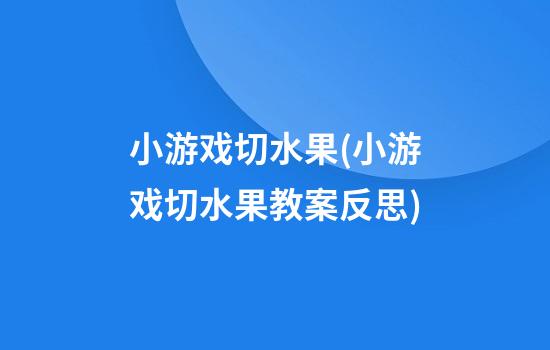 小游戏切水果(小游戏切水果教案反思)